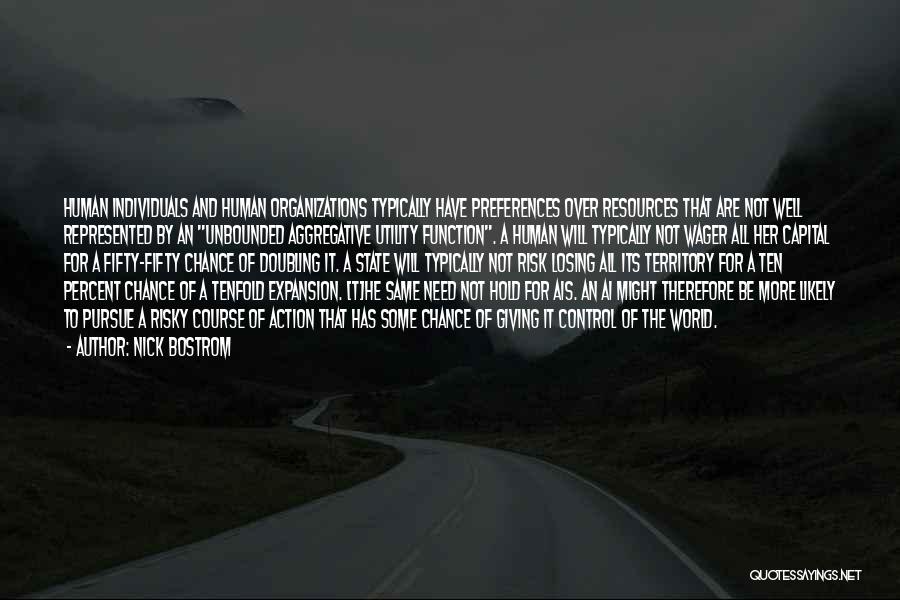 HUMAN INDIVIDUALS AND HUMAN ORGANIZATIONS TYPICALLY HAVE PREFERENCES OVER RESOURCES THAT ARE NOT WELL REPRESENTED BY AN "UNBOUNDED AGGREGATIVE UTILITY FUNCTION". A HUMAN WILL TYPICALLY NOT WAGER ALL HER CAPITAL FOR A FIFTY-FIFTY CHANCE OF DOUBLING IT. A STATE WILL TYPICALLY NOT RISK LOSING ALL ITS TERRITORY FOR A TEN PERCENT CHANCE OF A TENFOLD EXPANSION. [T]HE SAME NEED NOT HOLD FOR AIS. AN AI MIGHT THEREFORE BE MORE LIKELY TO PURSUE A RISKY COURSE OF ACTION THAT HAS SOME CHANCE OF GIVING IT CONTROL OF THE WORLD.
- AUTHOR: NICK BOSTROM

QUOTESSAYINGS.NET